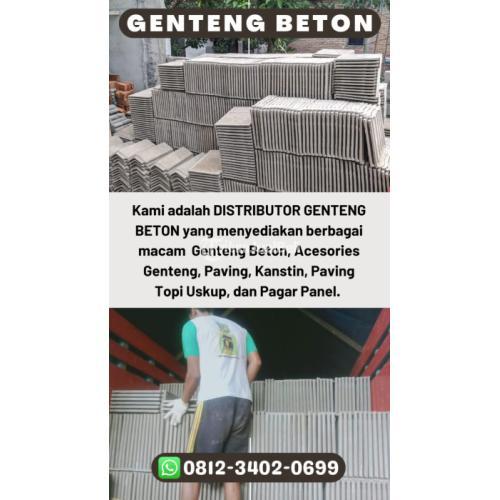 GENTENG BETON

Kami adalah DISTRIBUTOR GENTENG BETON yang menyediakan berbagai macam Genteng Beton, Acesories Genteng, Paving, Kanstin, Paving Topi Uskup, dan Pagar Panel.

0812-3402-0699